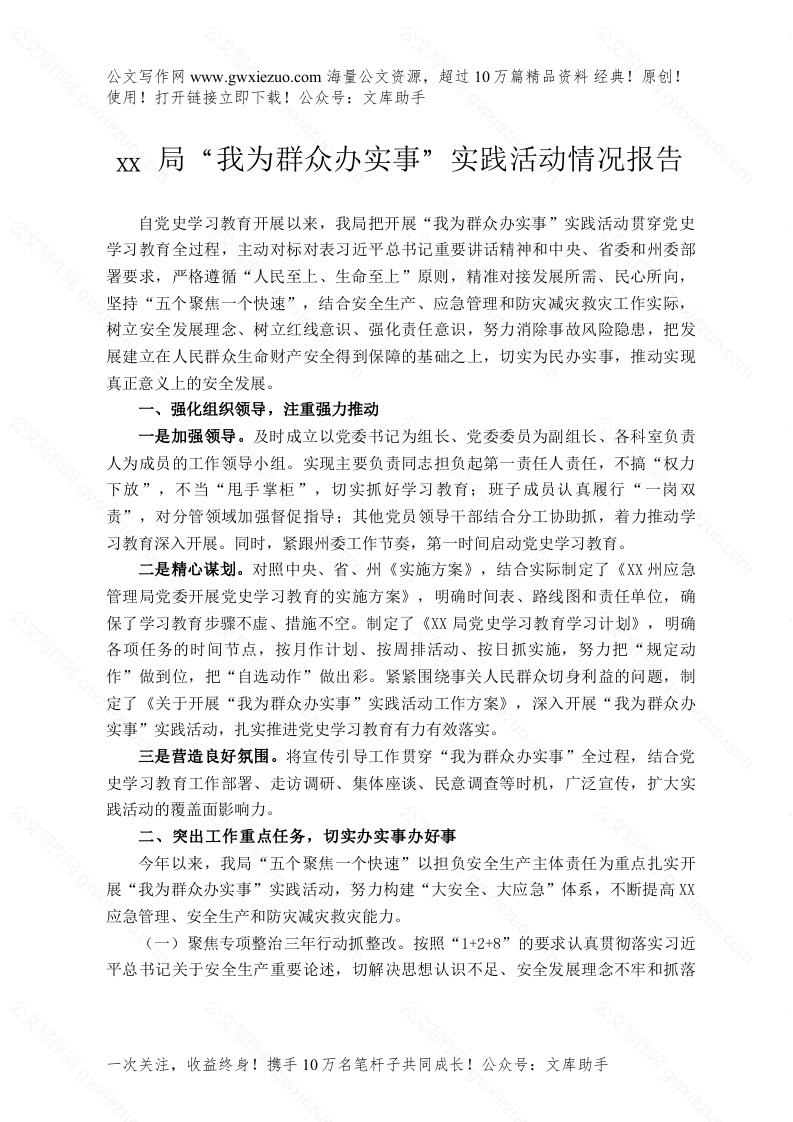 公文写作网 www.gwxiezuo.com 海量公文资源，超过 10 万篇精品资料 经典！原创！使用！打开链接立即下载！公众号：文库助手

xx 局“我为群众办实事”实践活动情况报告

自党史学习教育开展以来，我局把开展“我为群众办实事”实践活动贯穿党史学习教育全过程，主动对标对表习近平总书记重要讲话精神和中央、省委和州委部署要求，严格遵循“人民至上、生命至上”原则，精准对接发展所需、民心所向，坚持“五个聚焦一个快速”，结合安全生产、应急管理和防灾减灾救灾工作实际，树立安全发展理念、树立红线意识、强化责任意识，努力消除事故风险隐患，把发展建立在人民群众生命财产安全得到保障的基础之上，切实为民办实事，推动实现真正意义上的安全发展。

一、强化组织领导，注重强力推动

一是加强领导。及时成立以党委书记为组长、党委委员为副组长、各科室负责人为成员的工作领导小组。实现主要负责同志担负起第一责任人责任，不搞“权力下放”，不当“甩手掌柜”，切实抓好学习教育；班子成员认真履行“一岗双责”，对分管领域加强督促指导；其他党员领导干部结合分工协助抓，着力推动学习教育深入开展。同时，紧跟州委工作节奏，第一时间启动党史学习教育。

二是精心谋划。对照中央、省、州《实施方案》，结合实际制定了《XX 州应急管理局党委开展党史学习教育的实施方案》，明确时间表、路线图和责任单位，确保了学习教育步骤不虚、措施不空。制定了《XX 局党史学习教育学习计划》，明确各项任务的时间节点，按月作计划、按周排活动、按日抓实施，努力把“规定动作”做到位，把“自选动作”做出彩。紧紧围绕事关人民群众切身利益的问题，制定了《关于开展“我为群众办实事”实践活动工作方案》，深入开展“我为群众办实事”实践活动，扎实推进党史学习教育有力有效落实。

三是营造良好氛围。将宣传引导工作贯穿“我为群众办实事”全过程，结合党史学习教育工作部署、走访调研、集体座谈、民意调查等时机，广泛宣传，扩大实践活动的覆盖面影响力。

二、突出工作重点任务，切实办实事办好事

今年以来，我局“五个聚焦一个快速”以担负安全生产主体责任为重点扎实开展“我为群众办实事”实践活动，努力构建“大安全、大应急”体系，不断提高 XX 应急管理、安全生产和防灾减灾救灾能力。

（一）聚焦专项整治三年行动抓整改。按照“1+2+8”的要求认真贯彻落实习近平总书记关于安全生产重要论述，切解决思想认识不足、安全发展理念不牢和抓落

一次关注，收益终身！携手 10 万名笔杆子共同成长！公众号：文库助手